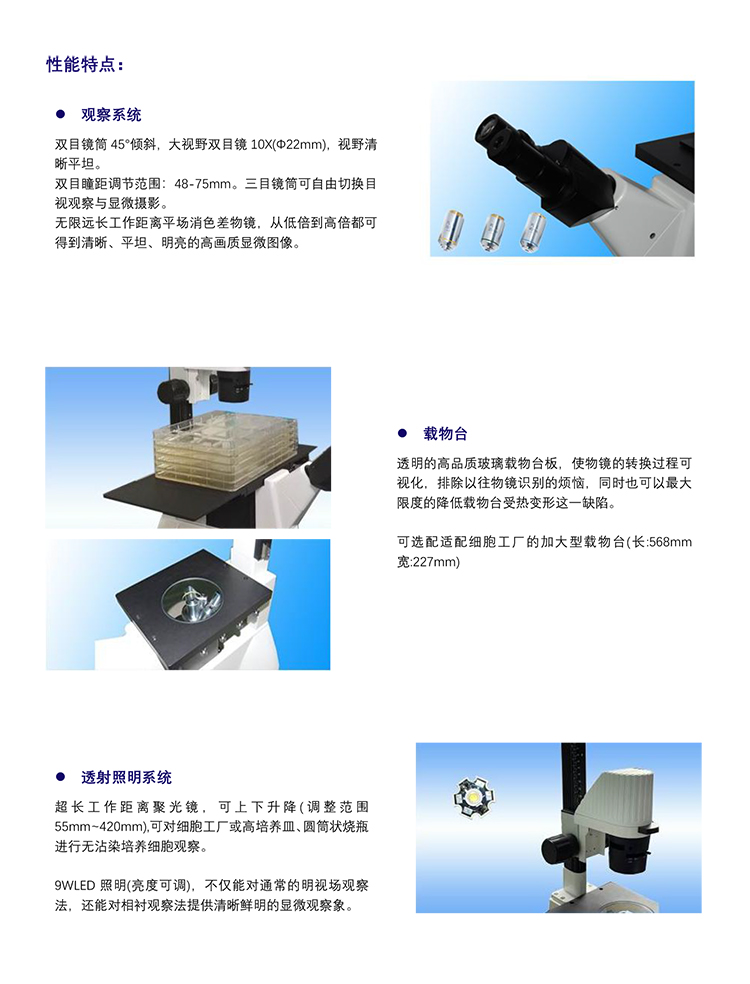 性能特点：

● 观察系统

双目镜筒 45°倾斜，大视野双目镜 10X(Φ22mm)，视野清晰平坦。
双目瞳距调节范围：48-75mm。三目镜筒可自由切换目视观察与显微摄影。
无限远长工作距离平场消色差物镜，从低倍到高倍都可得到清晰、平坦、明亮的高画质显微图像。

● 载物台

透明的高品质玻璃载物台板，使物镜的转换过程可视化，排除以往物镜识别的烦恼，同时也可以最大限度的降低载物台受热变形这一缺陷。

可选配适配细胞工厂的加大型载物台(长:568mm 宽:227mm)

● 透射照明系统

超长工作距离聚光镜，可上下升降(调整范围 55mm~420mm),可对细胞工厂或高培养皿、圆筒状烧瓶进行无沾染培养细胞观察。

9WLED 照明(亮度可调)，不仅能对通常的明视场观察法，还能对相衬观察法提供清晰鲜明的显微观察象。